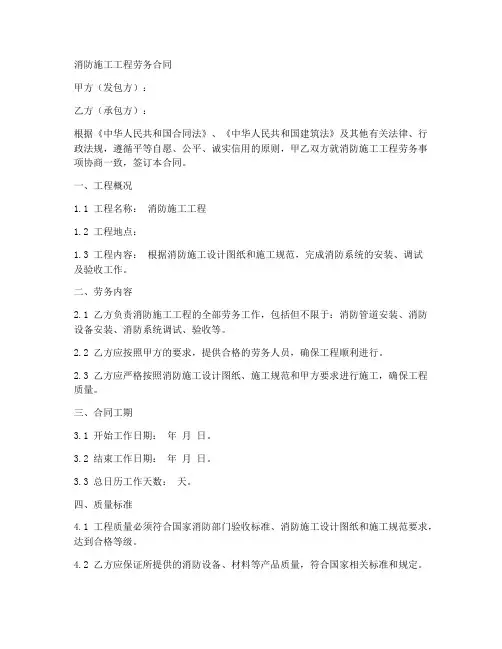 消防施工工程劳务合同

甲方（发包方）：

乙方（承包方）：

根据《中华人民共和国合同法》、《中华人民共和国建筑法》及其他有关法律、行政法规，遵循平等自愿、公平、诚实信用的原则，甲乙双方就消防施工工程劳务事项协商一致，签订本合同。

一、工程概况

1.1 工程名称： 消防施工工程

1.2 工程地点：

1.3 工程内容： 根据消防施工设计图纸和施工规范，完成消防系统的安装、调试及验收工作。

二、劳务内容

2.1 乙方负责消防施工工程的全部劳务工作，包括但不限于：消防管道安装、消防设备安装、消防系统调试、验收等。

2.2 乙方应按照甲方的要求，提供合格的劳务人员，确保工程顺利进行。

2.3 乙方应严格按照消防施工设计图纸、施工规范和甲方要求进行施工，确保工程质量。

三、合同工期

3.1 开始工作日期： 年 月 日。

3.2 结束工作日期： 年 月 日。

3.3 总日历工作天数： 天。

四、质量标准

4.1 工程质量必须符合国家消防部门验收标准、消防施工设计图纸和施工规范要求，达到合格等级。

4.2 乙方应保证所提供的消防设备、材料等产品质量，符合国家相关标准和规定。